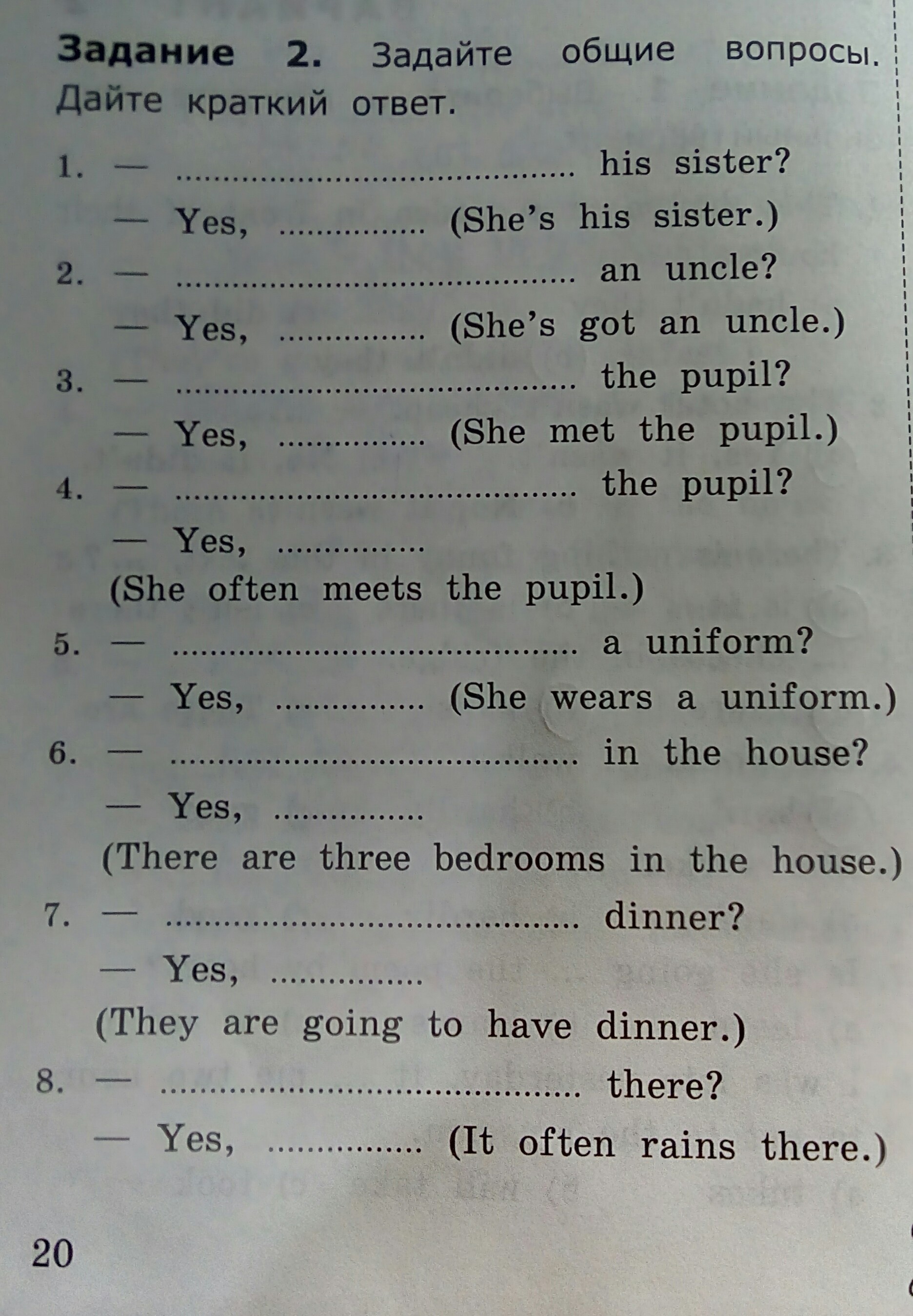 Задание 2. Задайте общие вопросы. Дайте краткий ответ.

1. — ____ his sister?
— Yes, ____ (She's his sister.)

2. — ____ an uncle?
— Yes, ____ (She's got an uncle.)

3. — ____ the pupil?
— Yes, ____ (She met the pupil.)

4. — ____ the pupil?
— Yes, ____
(She often meets the pupil.)

5. — ____ a uniform?
— Yes, ____ (She wears a uniform.)

6. — ____ in the house?
— Yes, ____
(There are three bedrooms in the house.)

7. — ____ dinner?
— Yes, ____
(They are going to have dinner.)

8. — ____ there?
— Yes, ____ (It often rains there.)

20